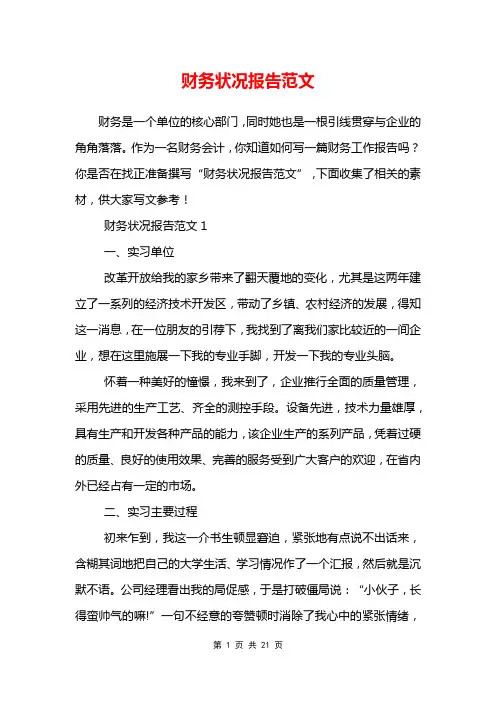 财务状况报告范文

财务是一个单位的核心部门，同时她也是一根引线贯穿与企业的角角落落。作为一名财务会计，你知道如何写一篇财务工作报告吗？你是否在找正准备撰写“财务状况报告范文”，下面收集了相关的素材，供大家写文参考！

财务状况报告范文 1

一、实习单位

改革开放给我的家乡带来了翻天覆地的变化，尤其是这两年建立了一系列的经济技术开发区，带动了乡镇、农村经济的发展，得知这一消息，在一位朋友的引荐下，我找到了离我们家比较近的一间企业，想在这里施展一下我的专业手脚，开发一下我的专业头脑。

怀着一种美好的憧憬，我来到了，企业推行全面的质量管理，采用先进的生产工艺、齐全的测控手段。设备先进，技术力量雄厚，具有生产和开发各种产品的能力，该企业生产的系列产品，凭着过硬的质量、良好的使用效果、完善的服务受到广大客户的欢迎，在省内外已经占有一定的市场。

二、实习主要过程

初来乍到，我这一介书生顿显窘迫，紧张地有点说不出话来，含糊其词地把自己的大学生活、学习情况作了一个汇报，然后就是沉默不语。公司经理看出我的局促感，于是打破僵局说：“小伙子，长得蛮帅气的嘛!”一句不经意的夸赞顿时消除了我心中的紧张情绪，

第 1 页 共 21 页